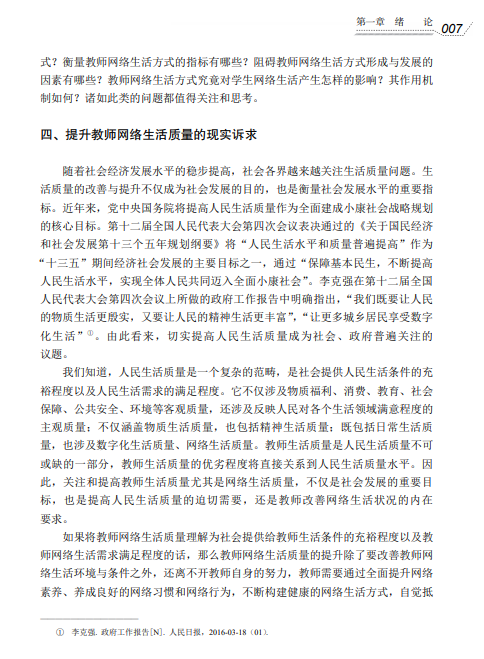 第一章 绪 论 007

式？衡量教师网络生活方式的指标有哪些？阻碍教师网络生活方式形成与发展的因素有哪些？教师网络生活方式究竟对学生网络生活产生怎样的影响？其作用机制如何？诸如此类的问题都值得关注和思考。

四、提升教师网络生活质量的现实诉求

随着社会经济发展水平的稳步提高，社会各界越来越关注生活质量问题。生活质量的改善与提升不仅成为社会发展的目的，也是衡量社会发展水平的重要指标。近年来，党中央国务院将提高人民生活质量作为全面建成小康社会战略规划的核心目标。第十二届全国人民代表大会第四次会议表决通过的《关于国民经济和社会发展第十三个五年规划纲要》将“人民生活水平和质量普遍提高”作为“十三五”期间经济社会发展的主要目标之一，通过“保障基本民生，不断提高人民生活水平，实现全体人民共同迈入全面小康社会”。李克强在第十二届全国人民代表大会第四次会议上所做的政府工作报告中明确指出，“我们既要让人民的物质生活更殷实，又要让人民的精神生活更丰富”，“让更多城乡居民享受数字化生活”①。由此看来，切实提高人民生活质量成为社会、政府普遍关注的议题。

我们知道，人民生活质量是一个复杂的范畴，是社会提供人民生活条件的充裕程度以及人民生活需求的满足程度。它不仅涉及物质福利、消费、教育、社会保障、公共安全、环境等客观质量，还涉及反映人民对各个生活领域满意程度的主观质量；不仅涵盖物质生活质量，也包括精神生活质量；既包括日常生活质量，也涉及数字化生活质量、网络生活质量。教师生活质量是人民生活质量不可或缺的一部分，教师生活质量的优劣程度将直接关系到人民生活质量水平。因此，关注和提高教师生活质量尤其是网络生活质量，不仅是社会发展的重要目标，也是提高人民生活质量的迫切需要，还是教师改善网络生活状况的内在要求。

如果将教师网络生活质量理解为社会提供给教师生活条件的充裕程度以及教师网络生活需求满足程度的话，那么教师网络生活质量的提升除了要改善教师网络生活环境与条件之外，还离不开教师自身的努力，教师需要通过全面提升网络素养、养成良好的网络习惯和网络行为，不断构建健康的网络生活方式，自觉抵

① 李克强. 政府工作报告[N]. 人民日报，2016-03-18（01）.